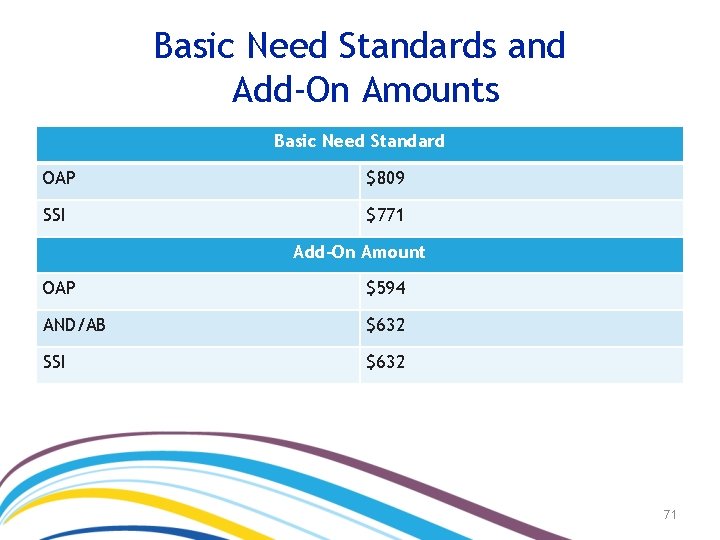 Basic Need Standards and Add-On Amounts

| Basic Need Standard | |
|---|---|
| OAP | $809 |
| SSI | $771 |
| Add-On Amount | |
| OAP | $594 |
| AND/AB | $632 |
| SSI | $632 |

71